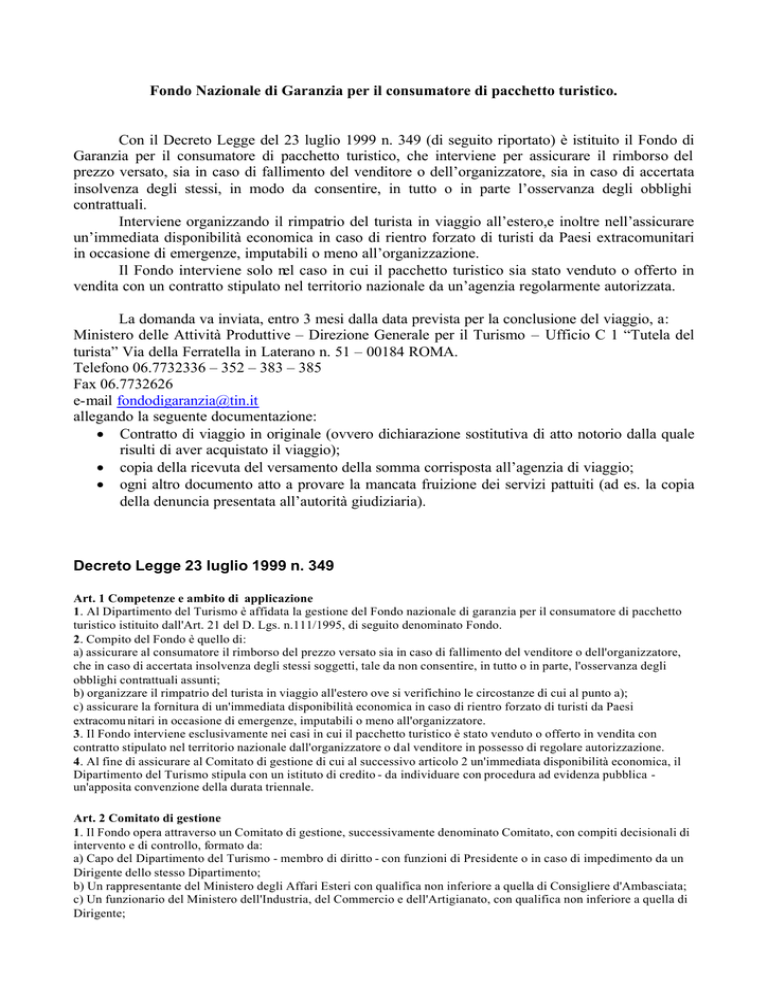 Fondo Nazionale di Garanzia per il consumatore di pacchetto turistico.

Con il Decreto Legge del 23 luglio 1999 n. 349 (di seguito riportato) è istituito il Fondo di Garanzia per il consumatore di pacchetto turistico, che interviene per assicurare il rimborso del prezzo versato, sia in caso di fallimento del venditore o dell'organizzatore, sia in caso di accertata insolvenza degli stessi, in modo da consentire, in tutto o in parte l'osservanza degli obblighi contrattuali.

Interviene organizzando il rimpatrio del turista in viaggio all'estero,e inoltre nell'assicurare un'immediata disponibilità economica in caso di rientro forzato di turisti da Paesi extracomunitari in occasione di emergenze, imputabili o meno all'organizzazione.

Il Fondo interviene solo nel caso in cui il pacchetto turistico sia stato venduto o offerto in vendita con un contratto stipulato nel territorio nazionale da un'agenzia regolarmente autorizzata.

La domanda va inviata, entro 3 mesi dalla data prevista per la conclusione del viaggio, a: Ministero delle Attività Produttive – Direzione Generale per il Turismo – Ufficio C 1 "Tutela del turista" Via della Ferratella in Laterano n. 51 – 00184 ROMA.
Telefono 06.7732336 – 352 – 383 – 385
Fax 06.7732626
e-mail fondodigaranzia@tin.it
allegando la seguente documentazione:
• Contratto di viaggio in originale (ovvero dichiarazione sostitutiva di atto notorio dalla quale risulti di aver acquistato il viaggio);
• copia della ricevuta del versamento della somma corrisposta all'agenzia di viaggio;
• ogni altro documento atto a provare la mancata fruizione dei servizi pattuiti (ad es. la copia della denuncia presentata all'autorità giudiziaria).

Decreto Legge 23 luglio 1999 n. 349

Art. 1 Competenze e ambito di applicazione
1. Al Dipartimento del Turismo è affidata la gestione del Fondo nazionale di garanzia per il consumatore di pacchetto turistico istituito dall'Art. 21 del D. Lgs. n.111/1995, di seguito denominato Fondo.
2. Compito del Fondo è quello di:
a) assicurare al consumatore il rimborso del prezzo versato sia in caso di fallimento del venditore o dell'organizzatore, che in caso di accertata insolvenza degli stessi soggetti, tale da non consentire, in tutto o in parte, l'osservanza degli obblighi contrattuali assunti;
b) organizzare il rimpatrio del turista in viaggio all'estero ove si verifichino le circostanze di cui al punto a);
c) assicurare la fornitura di un'immediata disponibilità economica in caso di rientro forzato di turisti da Paesi extracomunitari in occasione di emergenze, imputabili o meno all'organizzatore.
3. Il Fondo interviene esclusivamente nei casi in cui il pacchetto turistico è stato venduto o offerto in vendita con contratto stipulato nel territorio nazionale dall'organizzatore o dal venditore in possesso di regolare autorizzazione.
4. Al fine di assicurare al Comitato di gestione di cui al successivo articolo 2 un'immediata disponibilità economica, il Dipartimento del Turismo stipula con un istituto di credito - da individuare con procedura ad evidenza pubblica - un'apposita convenzione della durata triennale.

Art. 2 Comitato di gestione
1. Il Fondo opera attraverso un Comitato di gestione, successivamente denominato Comitato, con compiti decisionali di intervento e di controllo, formato da:
a) Capo del Dipartimento del Turismo - membro di diritto - con funzioni di Presidente o in caso di impedimento da un Dirigente dello stesso Dipartimento;
b) Un rappresentante del Ministero degli Affari Esteri con qualifica non inferiore a quella di Consigliere d'Ambasciata;
c) Un funzionario del Ministero dell'Industria, del Commercio e dell'Artigianato, con qualifica non inferiore a quella di Dirigente;